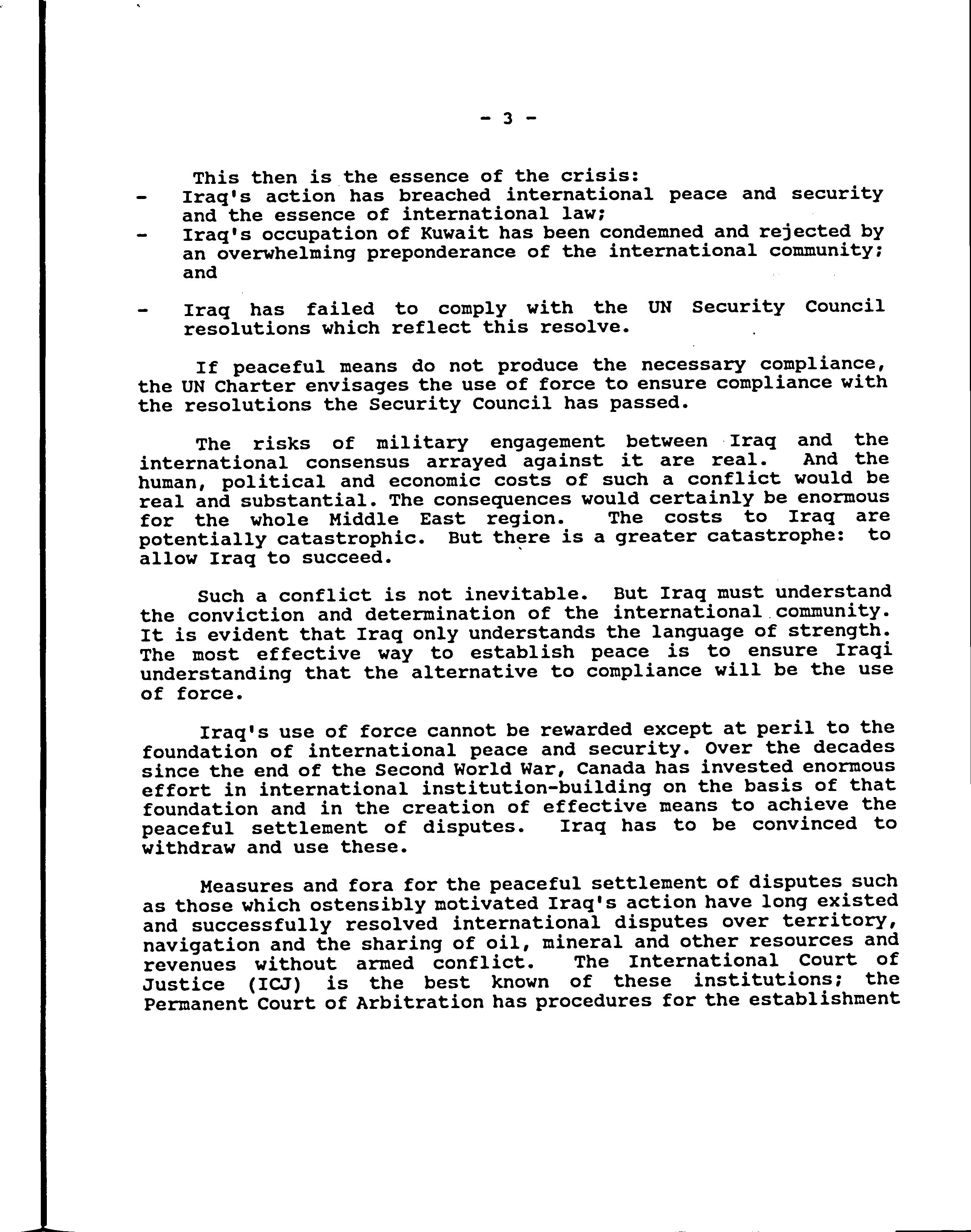 - 3 -

This then is the essence of the crisis:

- Iraq's action has breached international peace and security and the essence of international law;
- Iraq's occupation of Kuwait has been condemned and rejected by an overwhelming preponderance of the international community; and

- Iraq has failed to comply with the UN Security Council resolutions which reflect this resolve.

If peaceful means do not produce the necessary compliance, the UN Charter envisages the use of force to ensure compliance with the resolutions the Security Council has passed.

The risks of military engagement between Iraq and the international consensus arrayed against it are real. And the human, political and economic costs of such a conflict would be real and substantial. The consequences would certainly be enormous for the whole Middle East region. The costs to Iraq are potentially catastrophic. But there is a greater catastrophe: to allow Iraq to succeed.

Such a conflict is not inevitable. But Iraq must understand the conviction and determination of the international community. It is evident that Iraq only understands the language of strength. The most effective way to establish peace is to ensure Iraqi understanding that the alternative to compliance will be the use of force.

Iraq's use of force cannot be rewarded except at peril to the foundation of international peace and security. Over the decades since the end of the Second World War, Canada has invested enormous effort in international institution-building on the basis of that foundation and in the creation of effective means to achieve the peaceful settlement of disputes. Iraq has to be convinced to withdraw and use these.

Measures and fora for the peaceful settlement of disputes such as those which ostensibly motivated Iraq's action have long existed and successfully resolved international disputes over territory, navigation and the sharing of oil, mineral and other resources and revenues without armed conflict. The International Court of Justice (ICJ) is the best known of these institutions; the Permanent Court of Arbitration has procedures for the establishment